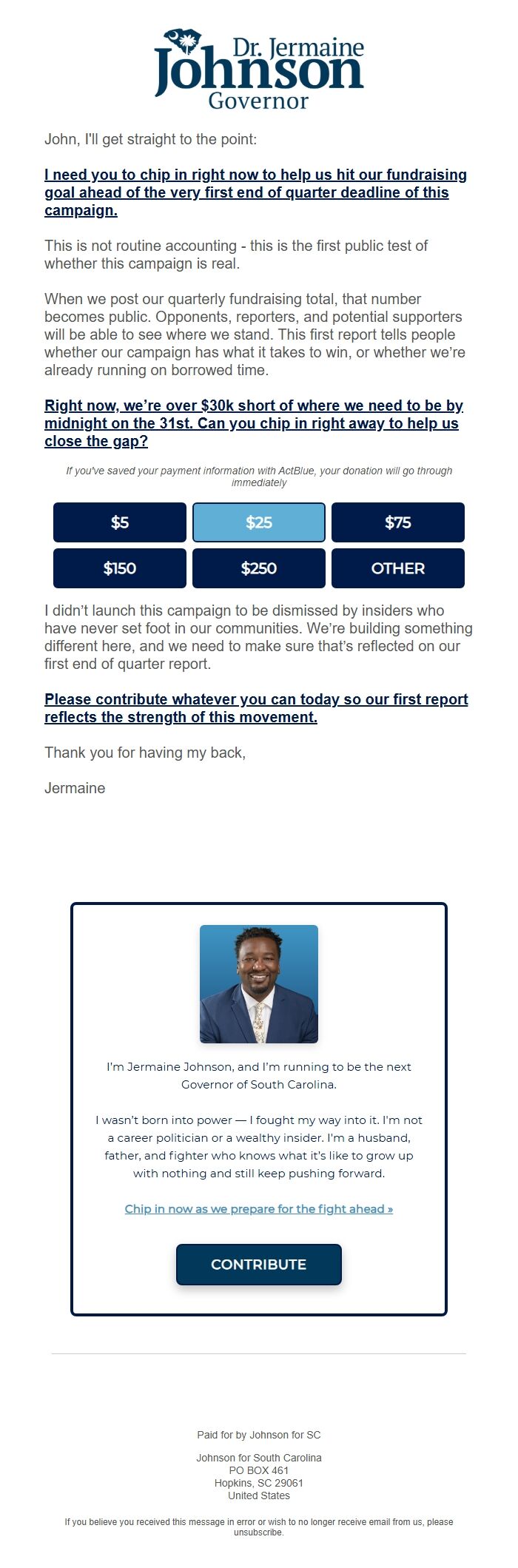 Dr. Jermaine
Johnson
Governor

John, I'll get straight to the point:

I need you to chip in right now to help us hit our fundraising goal ahead of the very first end of quarter deadline of this campaign.

This is not routine accounting - this is the first public test of whether this campaign is real.

When we post our quarterly fundraising total, that number becomes public. Opponents, reporters, and potential supporters will be able to see where we stand. This first report tells people whether our campaign has what it takes to win, or whether we're already running on borrowed time.

Right now, we're over $30k short of where we need to be by midnight on the 31st. Can you chip in right away to help us close the gap?

If you've saved your payment information with ActBlue, your donation will go through immediately

$5
$25
$75
$150
$250
OTHER

I didn't launch this campaign to be dismissed by insiders who have never set foot in our communities. We're building something different here, and we need to make sure that's reflected on our first end of quarter report.

Please contribute whatever you can today so our first report reflects the strength of this movement.

Thank you for having my back,

Jermaine

I'm Jermaine Johnson, and I'm running to be the next Governor of South Carolina.

I wasn't born into power — I fought my way into it. I'm not a career politician or a wealthy insider. I'm a husband, father, and fighter who knows what it's like to grow up with nothing and still keep pushing forward.

Chip in now as we prepare for the fight ahead »

CONTRIBUTE

Paid for by Johnson for SC

Johnson for South Carolina
PO BOX 461
Hopkins, SC 29061
United States

If you believe you received this message in error or wish to no longer receive email from us, please unsubscribe.